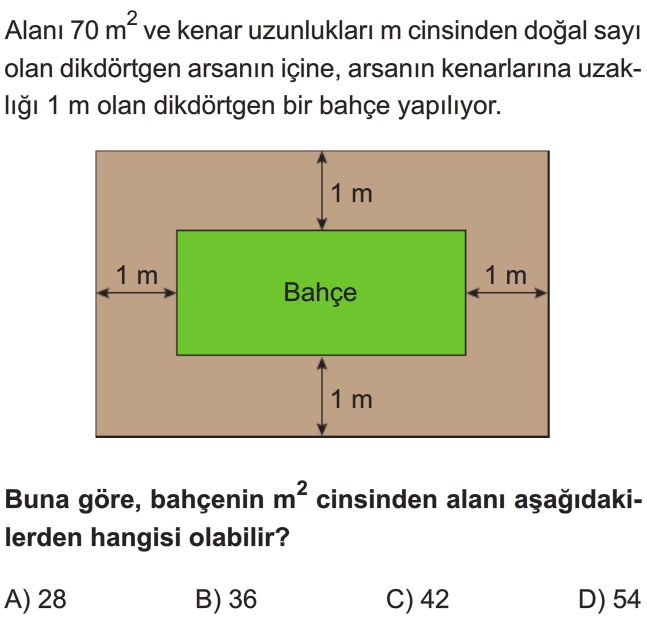 Alanı 70 $m^2$ ve kenar uzunlukları m cinsinden doğal sayı olan dikdörtgen arsanın içine, arsanın kenarlarına uzaklığı 1 m olan dikdörtgen bir bahçe yapılıyor.

1 m

1 m

Bahçe

1 m

1 m

Buna göre, bahçenin $m^2$ cinsinden alanı aşağıdakilerden hangisi olabilir?

A) 28
B) 36
C) 42
D) 54